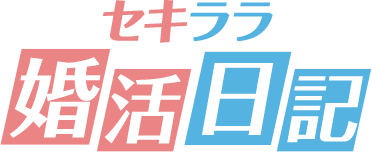 セキララ
婚活日記